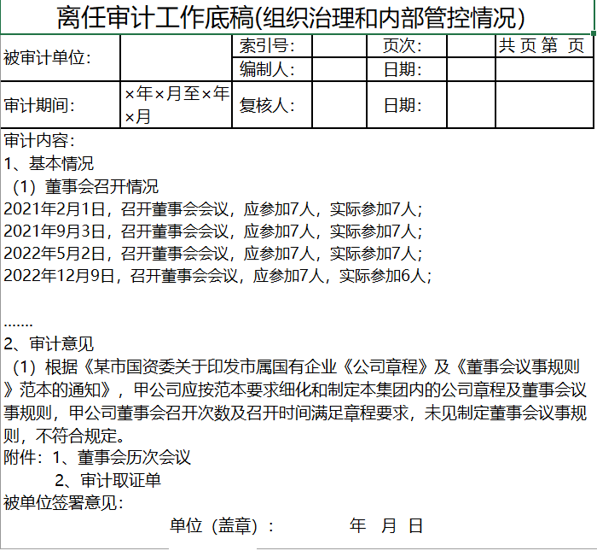 离任审计工作底稿(组织治理和内部管控情况)

| 被审计单位: | | 索引号: | | 页次: | | 共 页 第 页 |
|---|---|---|---|---|---|---|
| | | 编制人: | | 日期: | | |
| 审计期间: | ×年×月至×年×月 | 复核人: | | 日期: | | |

审计内容:
1、基本情况
（1）董事会召开情况
2021年2月1日，召开董事会会议，应参加7人，实际参加7人;
2021年9月3日，召开董事会会议，应参加7人，实际参加7人;
2022年5月2日，召开董事会会议，应参加7人，实际参加7人;
2022年12月9日，召开董事会会议，应参加7人，实际参加6人;

.......
2、审计意见
（1）根据《某市国资委关于印发市属国有企业《公司章程》及《董事会议事规则》范本的通知》，甲公司应按范本要求细化和制定本集团内的公司章程及董事会议事规则，甲公司董事会召开次数及召开时间满足章程要求，未见制定董事会议事规则，不符合规定。
附件：1、董事会历次会议
2、审计取证单
被单位签署意见:
单位（盖章）： 年 月 日